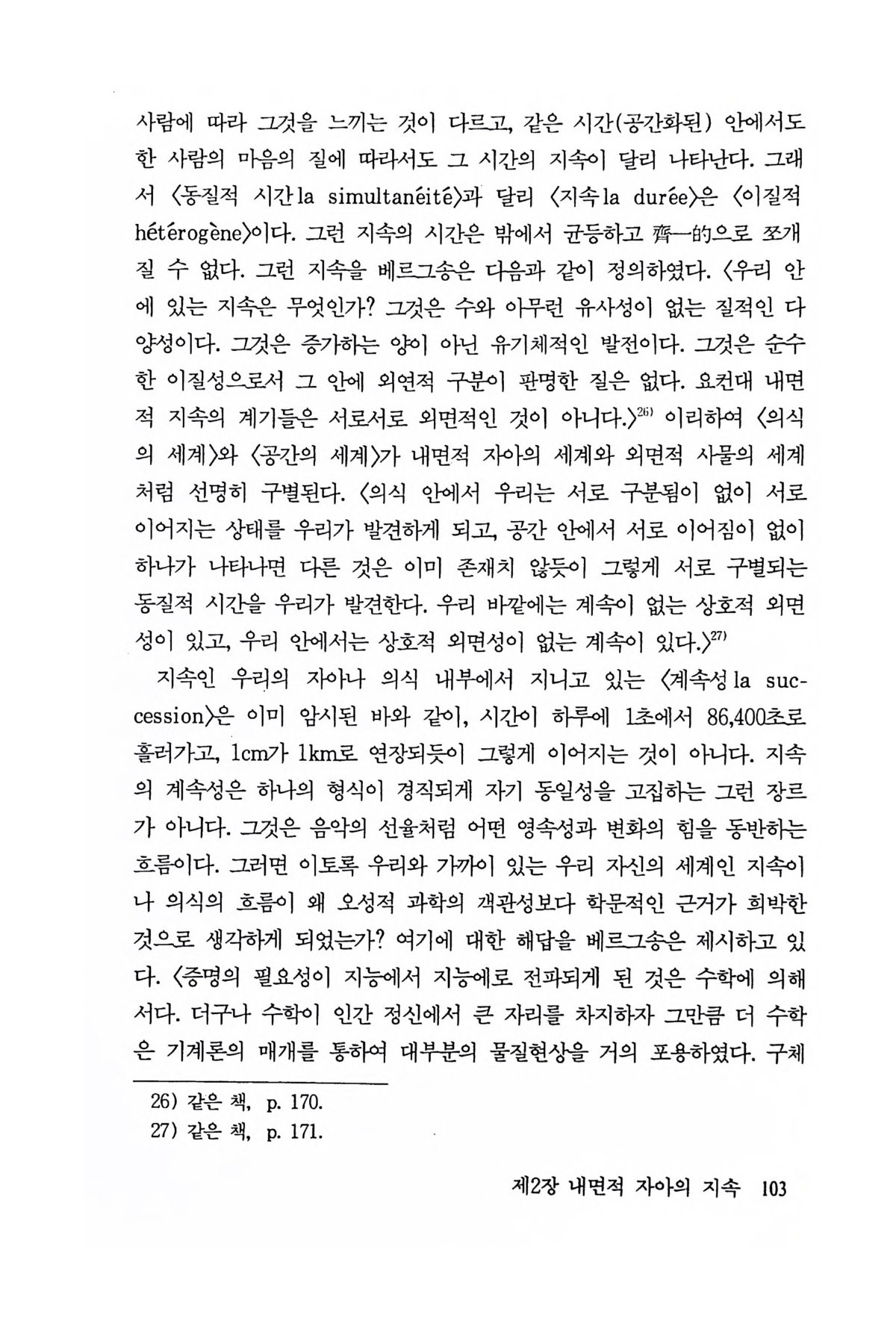 사람에 따라 그것을 느끼는 것이 다르고, 같은 시간(공간화된) 안에서도 한 사람의 마음의 질에 따라서도 그 시간의 지속이 달리 나타난다. 그래서 〈동질적 시간 la simultanéité〉과 달리 〈지속 la durée〉은 〈이질적 hétérogène〉이다. 그런 지속의 시간은 밖에서 균등하고 齊一的으로 쪼개질 수 없다. 그런 지속을 베르그송은 다음과 같이 정의하였다. 〈우리 안에 있는 지속은 무엇인가? 그것은 수와 아무런 유사성이 없는 질적인 다양성이다. 그것은 증가하는 양이 아닌 유기체적인 발전이다. 그것은 순수한 이질성으로서 그 안에 외연적 구분이 판명한 질은 없다. 요컨대 내면적 지속의 계기들은 서로서로 외면적인 것이 아니다.〉$^{26)}$ 이리하여 〈의식의 세계〉와 〈공간의 세계〉가 내면적 자아의 세계와 외면적 사물의 세계처럼 선명히 구별된다. 〈의식 안에서 우리는 서로 구분됨이 없이 서로 이어지는 상태를 우리가 발견하게 되고, 공간 안에서 서로 이어짐이 없이 하나가 나타나면 다른 것은 이미 존재치 않듯이 그렇게 서로 구별되는 동질적 시간을 우리가 발견한다. 우리 바깥에는 계속이 없는 상호적 외면성이 있고, 우리 안에서는 상호적 외면성이 없는 계속이 있다.〉$^{27)}$

지속인 우리의 자아나 의식 내부에서 지니고 있는 〈계속성 la succession〉은 이미 암시된 바와 같이, 시간이 하루에 1초에서 86,400초로 흘러가고, 1cm가 1km로 연장되듯이 그렇게 이어지는 것이 아니다. 지속의 계속성은 하나의 형식이 경직되게 자기 동일성을 고집하는 그런 장르가 아니다. 그것은 음악의 선율처럼 어떤 영속성과 변화의 힘을 동반하는 흐름이다. 그러면 이토록 우리와 가까이 있는 우리 자신의 세계인 지속이나 의식의 흐름이 왜 오성적 과학의 객관성보다 학문적인 근거가 희박한 것으로 생각하게 되었는가? 여기에 대한 해답을 베르그송은 제시하고 있다. 〈증명의 필요성이 지능에서 지능에로 전파되게 된 것은 수학에 의해서다. 더구나 수학이 인간 정신에서 큰 자리를 차지하자 그만큼 더 수학은 기계론의 매개를 통하여 대부분의 물질현상을 거의 포용하였다. 구체

26) 같은 책, p. 170.
27) 같은 책, p. 171.

제2장 내면적 자아의 지속 103